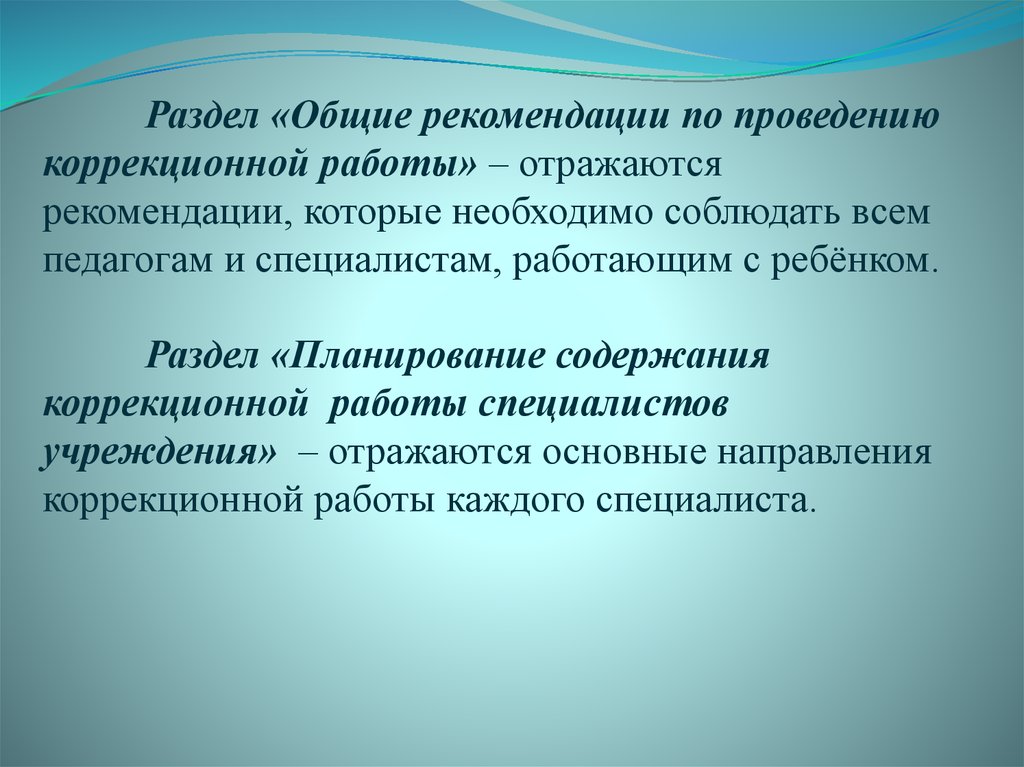 Раздел «Общие рекомендации по проведению коррекционной работы» – отражаются рекомендации, которые необходимо соблюдать всем педагогам и специалистам, работающим с ребёнком.

Раздел «Планирование содержания коррекционной работы специалистов учреждения» – отражаются основные направления коррекционной работы каждого специалиста.